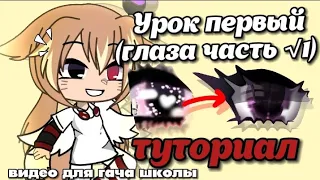 Урок первый
(глаза часть √1)

туториал

видео для гача школы